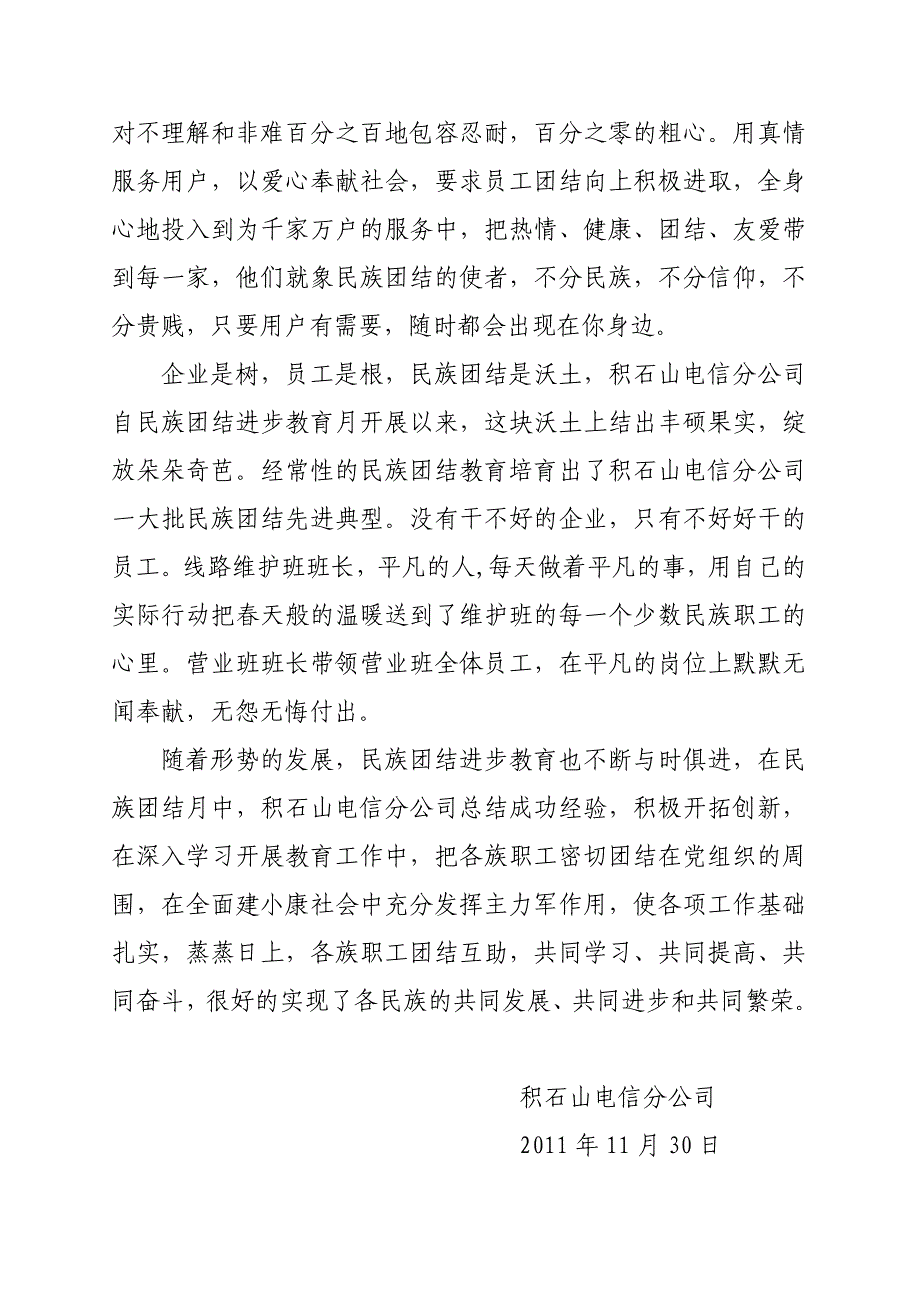 对不理解和非难百分之百地包容忍耐，百分之零的粗心。用真情服务用户，以爱心奉献社会，要求员工团结向上积极进取，全身心地投入到为千家万户的服务中，把热情、健康、团结、友爱带到每一家，他们就象民族团结的使者，不分民族，不分信仰，不分贵贱，只要用户有需要，随时都会出现在你身边。

企业是树，员工是根，民族团结是沃土，积石山电信分公司自民族团结进步教育月开展以来，这块沃土上结出丰硕果实，绽放朵朵奇芭。经常性的民族团结教育培育出了积石山电信分公司一大批民族团结先进典型。没有干不好的企业，只有不好好干的员工。线路维护班班长，平凡的人,每天做着平凡的事，用自己的实际行动把春天般的温暖送到了维护班的每一个少数民族职工的心里。营业班班长带领营业班全体员工，在平凡的岗位上默默无闻奉献，无怨无悔付出。

随着形势的发展，民族团结进步教育也不断与时俱进，在民族团结月中，积石山电信分公司总结成功经验，积极开拓创新，在深入学习开展教育工作中，把各族职工密切团结在党组织的周围，在全面建小康社会中充分发挥主力军作用，使各项工作基础扎实，蒸蒸日上，各族职工团结互助，共同学习、共同提高、共同奋斗，很好的实现了各民族的共同发展、共同进步和共同繁荣。

积石山电信分公司
2011 年 11 月 30 日